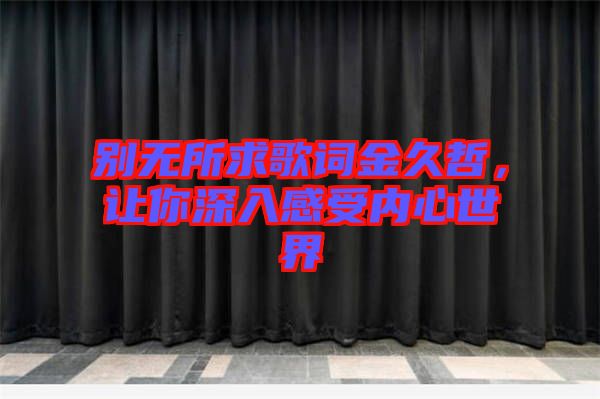 别无所求歌词金久哲，让你深入感受内心世界